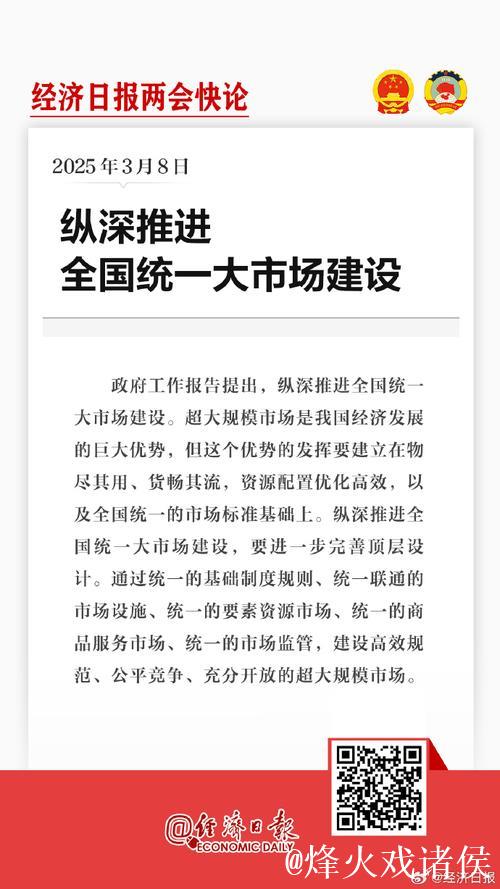 经济日报两会快论

2025年3月8日

纵深推进
全国统一大市场建设

政府工作报告提出，纵深推进全国统一大市场建设。超大规模市场是我国经济发展的巨大优势，但这个优势的发挥要建立在物尽其用、货畅其流，资源配置优化高效，以及全国统一的市场标准基础上。纵深推进全国统一大市场建设，要进一步完善顶层设计。通过统一的基础制度规则、统一联通的市场设施、统一的要素资源市场、统一的商品服务市场、统一的市场监管，建设高效规范、公平竞争、充分开放的超大规模市场。

@经济日报
ECONOMIC DAILY

@烽火戏诸侯

@经济日报